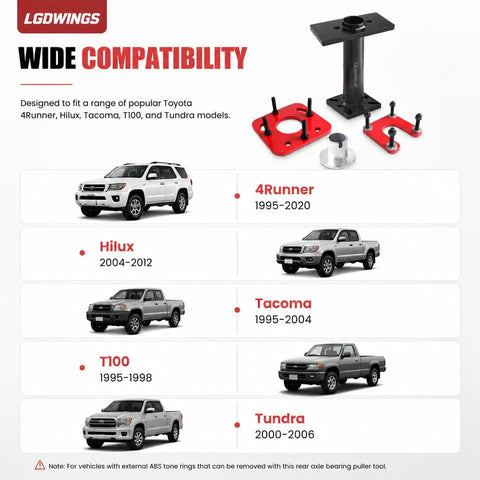 LGDWINGS

WIDE COMPATIBILITY

Designed to fit a range of popular Toyota 4Runner, Hilux, Tacoma, T100, and Tundra models.

4Runner
1995-2020

Hilux
2004-2012

Tacoma
1995-2004

T100
1995-1998

Tundra
2000-2006

Note: For vehicles with external ABS tone rings that can be removed with this rear axle bearing puller tool.